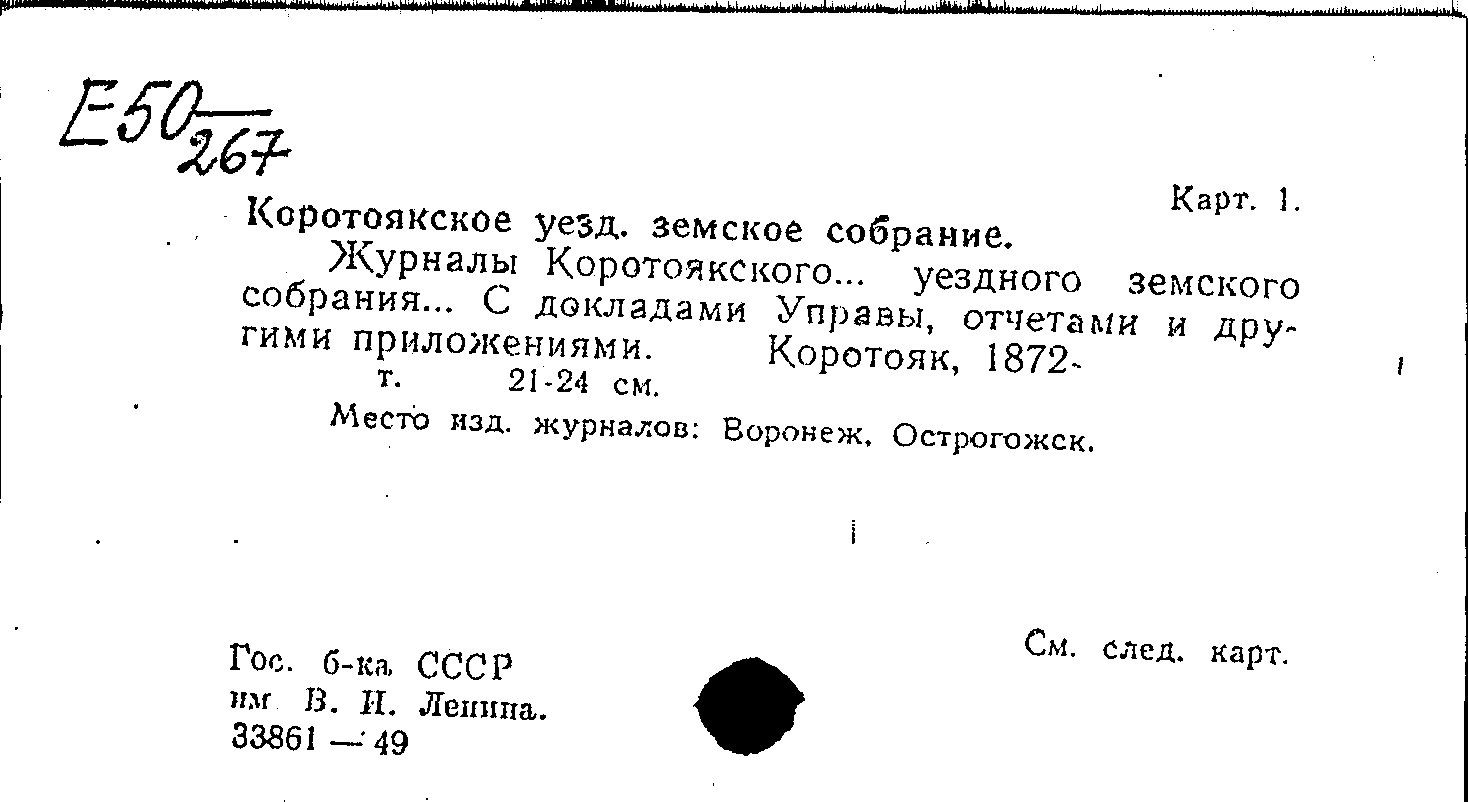 E50
267

Карт. 1.

Коротоякское уезд. земское собрание.

Журналы Коротоякского... уездного земского собрания... С докладами Управы, отчетами и другими приложениями. Коротояк, 1872-
т. 21-24 см.

Место изд. журналов: Воронеж, Острогожск.

Гос. б-ка СССР
им. В. И. Ленина.
33861 — 49

См. след. карт.